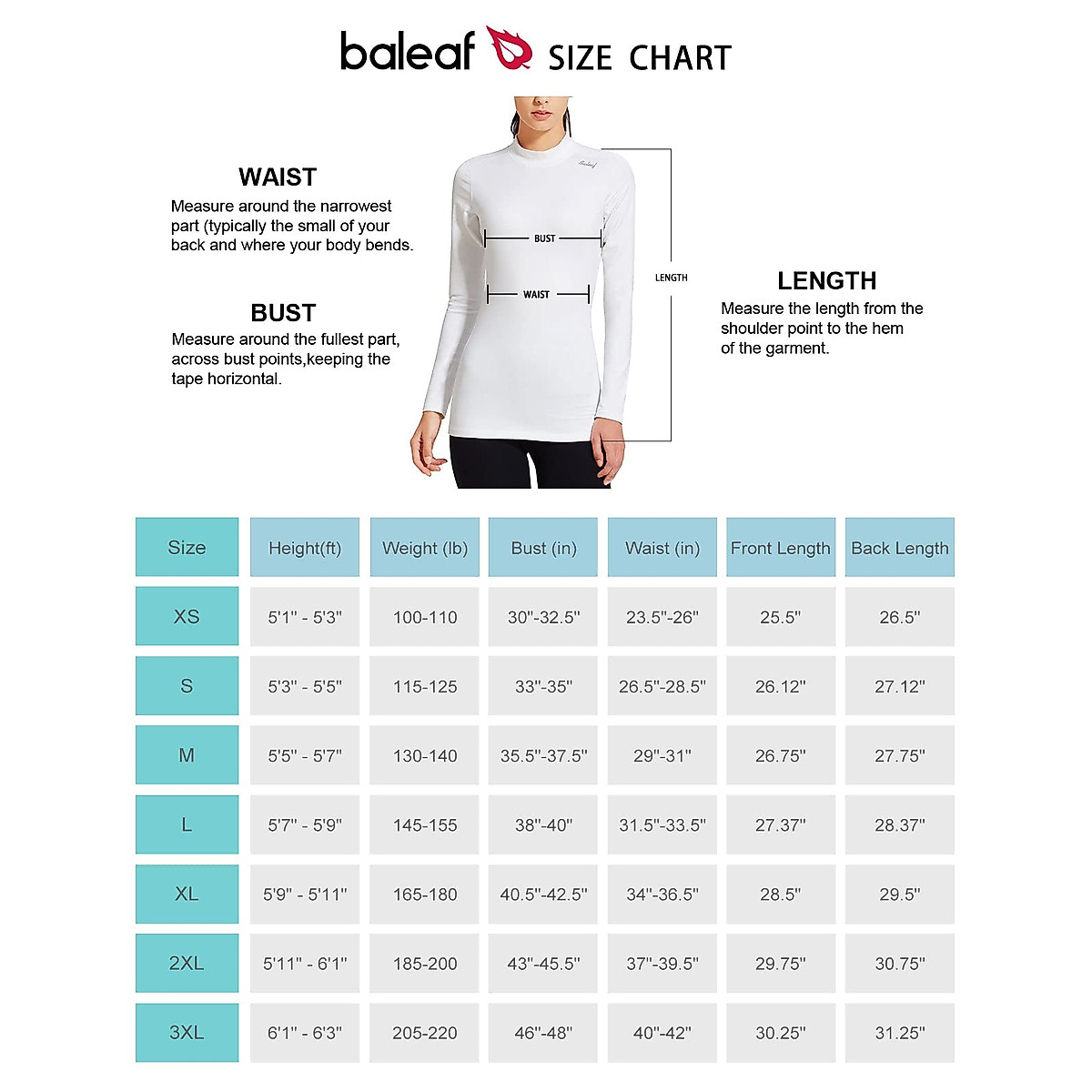 baleaf SIZE CHART

WAIST
Measure around the narrowest part (typically the small of your back and where your body bends.

BUST
Measure around the fullest part, across bust points,keeping the tape horizontal.

baleaf

BUST

WAIST

LENGTH

LENGTH
Measure the length from the shoulder point to the hem of the garment.

| Size | Height(ft) | Weight (lb) | Bust (in) | Waist (in) | Front Length | Back Length |
|---|---|---|---|---|---|---|
| XS | 5'1" - 5'3" | 100-110 | 30"-32.5" | 23.5"-26" | 25.5" | 26.5" |
| S | 5'3" - 5'5" | 115-125 | 33"-35" | 26.5"-28.5" | 26.12" | 27.12" |
| M | 5'5" - 5'7" | 130-140 | 35.5"-37.5" | 29"-31" | 26.75" | 27.75" |
| L | 5'7" - 5'9" | 145-155 | 38"-40" | 31.5"-33.5" | 27.37" | 28.37" |
| XL | 5'9" - 5'11" | 165-180 | 40.5"-42.5" | 34"-36.5" | 28.5" | 29.5" |
| 2XL | 5'11" - 6'1" | 185-200 | 43"-45.5" | 37"-39.5" | 29.75" | 30.75" |
| 3XL | 6'1" - 6'3" | 205-220 | 46"-48" | 40"-42" | 30.25" | 31.25" |